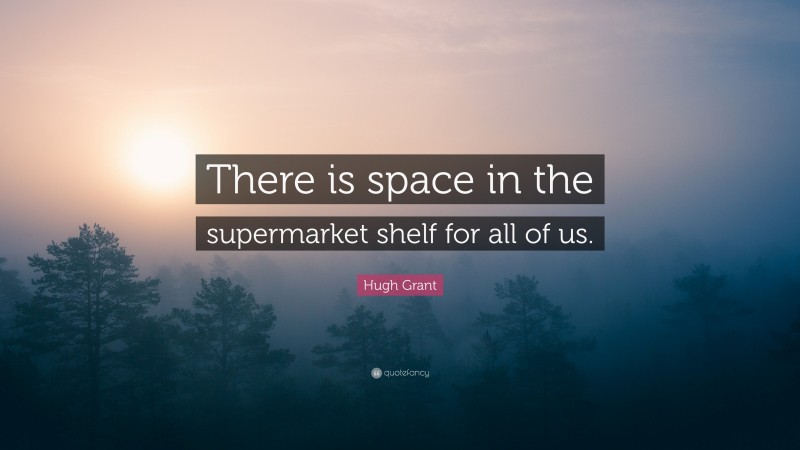 There is space in the supermarket shelf for all of us.

Hugh Grant

quotefancy